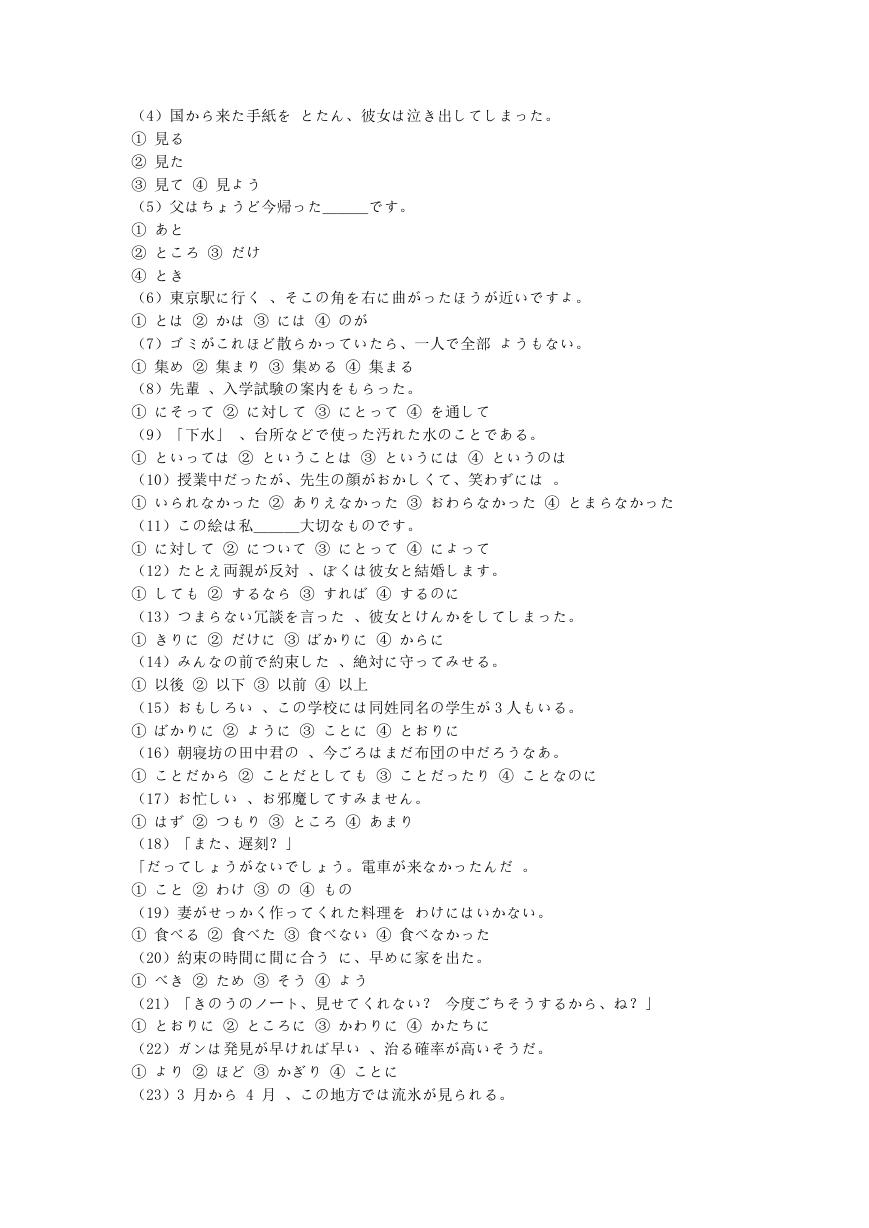 （4）国から来た手紙を とたん、彼女は泣き出してしまった。
① 見る
② 見た
③ 見て ④ 見よう
（5）父はちょうど今帰った____です。
① あと
② ところ ③ だけ
④ とき
（6）東京駅に行く 、そこの角を右に曲がったほうが近いですよ。
① とは ② かは ③ には ④ のが
（7）ゴミがこれほど散らかっていたら、一人で全部 ようもない。
① 集め ② 集まり ③ 集める ④ 集まる
（8）先輩 、入学試験の案内をもらった。
① にそって ② に対して ③ にとって ④ を通して
（9）「下水」 、台所などで使った汚れた水のことである。
① といっては ② ということは ③ というには ④ というのは
（10）授業中だったが、先生の顔がおかしくて、笑わずには 。
① いられなかった ② ありえなかった ③ おわらなかった ④ とまらなかった
（11）この絵は私____大切なものです。
① に対して ② について ③ にとって ④ によって
（12）たとえ両親が反対 、ぼくは彼女と結婚します。
① しても ② するなら ③ すれば ④ するのに
（13）つまらない冗談を言った 、彼女とけんかをしてしまった。
① きりに ② だけに ③ ばかりに ④ からに
（14）みんなの前で約束した 、絶対に守ってみせる。
① 以後 ② 以下 ③ 以前 ④ 以上
（15）おもしろい 、この学校には同姓同名の学生が3人もいる。
① ばかりに ② ように ③ ことに ④ とおりに
（16）朝寝坊の田中君の 、今ごろはまだ布団の中だろうなあ。
① ことだから ② ことだとしても ③ ことだったり ④ ことなのに
（17）お忙しい 、お邪魔してすみません。
① はず ② つもり ③ ところ ④ あまり
（18）「また、遅刻？」
「だってしょうがないでしょう。電車が来なかったんだ 。
① こと ② わけ ③ の ④ もの
（19）妻がせっかく作ってくれた料理を わけにはいかない。
① 食べる ② 食べた ③ 食べない ④ 食べなかった
（20）約束の時間に間に合う に、早めに家を出た。
① べき ② ため ③ そう ④ よう
（21）「きのうのノート、見せてくれない？ 今度ごちそうするから、ね？」
① とおりに ② ところに ③ かわりに ④ かたちに
（22）ガンは発見が早ければ早い 、治る確率が高いそうだ。
① より ② ほど ③ かぎり ④ ことに
（23）3月から4月 、この地方では流氷が見られる。